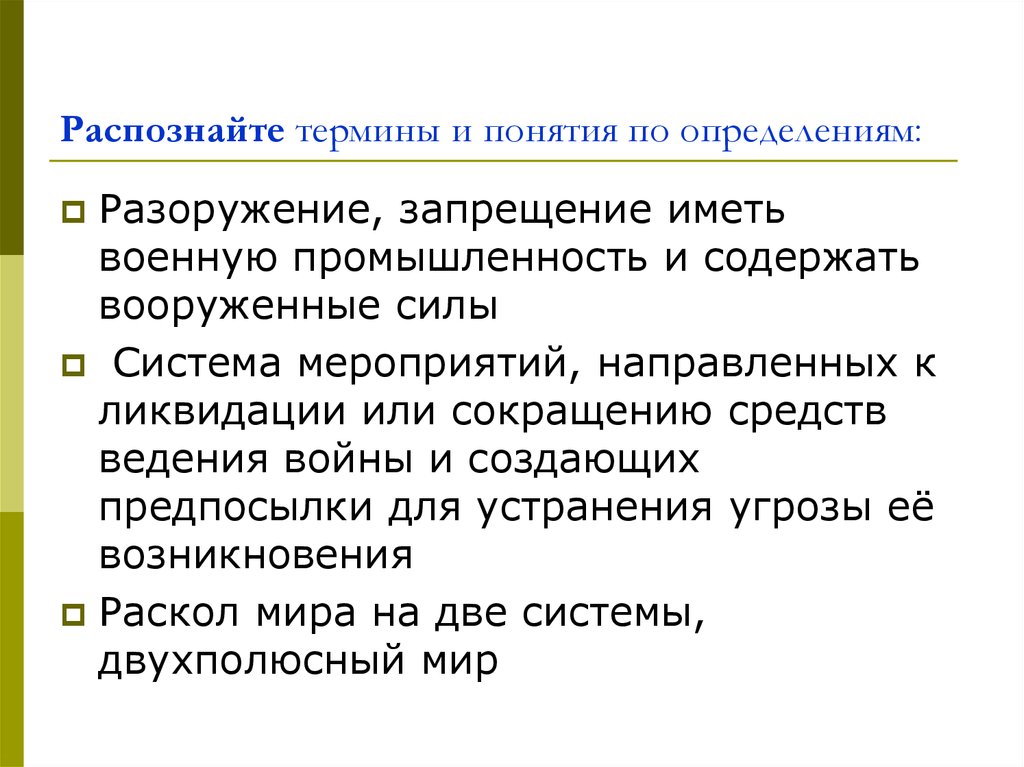 Распознайте термины и понятия по определениям:

Разоружение, запрещение иметь военную промышленность и содержать вооруженные силы

Система мероприятий, направленных к ликвидации или сокращению средств ведения войны и создающих предпосылки для устранения угрозы её возникновения

Раскол мира на две системы, двухполюсный мир